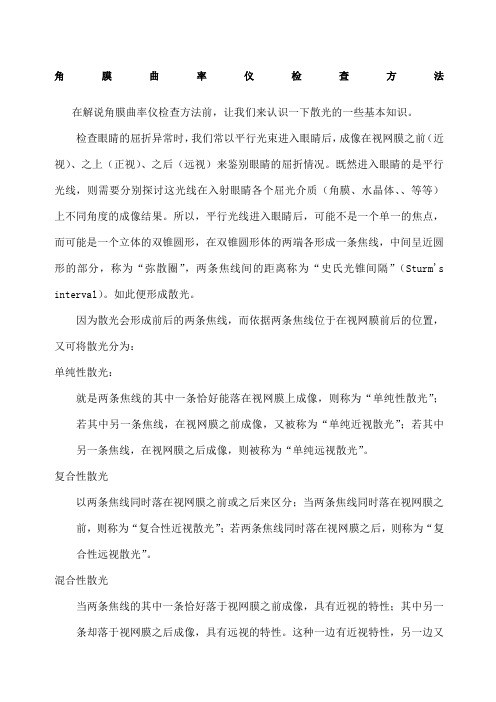 角膜曲率仪检查方法

在解说角膜曲率仪检查方法前，让我们来认识一下散光的一些基本知识。

检查眼睛的屈折异常时，我们常以平行光束进入眼睛后，成像在视网膜之前（近视）、之上（正视）、之后（远视）来鉴别眼睛的屈折情况。既然进入眼睛的是平行光线，则需要分别探讨这光线在入射眼睛各个屈光介质（角膜、水晶体、、等等）上不同角度的成像结果。所以，平行光线进入眼睛后，可能不是一个单一的焦点，而可能是一个立体的双锥圆形，在双锥圆形体的两端各形成一条焦线，中间呈近圆形的部分，称为“弥散圈”，两条焦线间的距离称为“史氏光锥间隔”（Sturm's interval）。如此便形成散光。

因为散光会形成前后的两条焦线，而依据两条焦线位于在视网膜前后的位置，又可将散光分为：

单纯性散光：

就是两条焦线的其中一条恰好能落在视网膜上成像，则称为“单纯性散光”；若其中另一条焦线，在视网膜之前成像，又被称为“单纯近视散光”；若其中另一条焦线，在视网膜之后成像，则被称为“单纯远视散光”。

复合性散光

以两条焦线同时落在视网膜之前或之后来区分：当两条焦线同时落在视网膜之前，则称为“复合性近视散光”；若两条焦线同时落在视网膜之后，则称为“复合性远视散光”。

混合性散光

当两条焦线的其中一条恰好落于视网膜之前成像，具有近视的特性；其中另一条却落于视网膜之后成像，具有远视的特性。这种一边有近视特性，另一边又